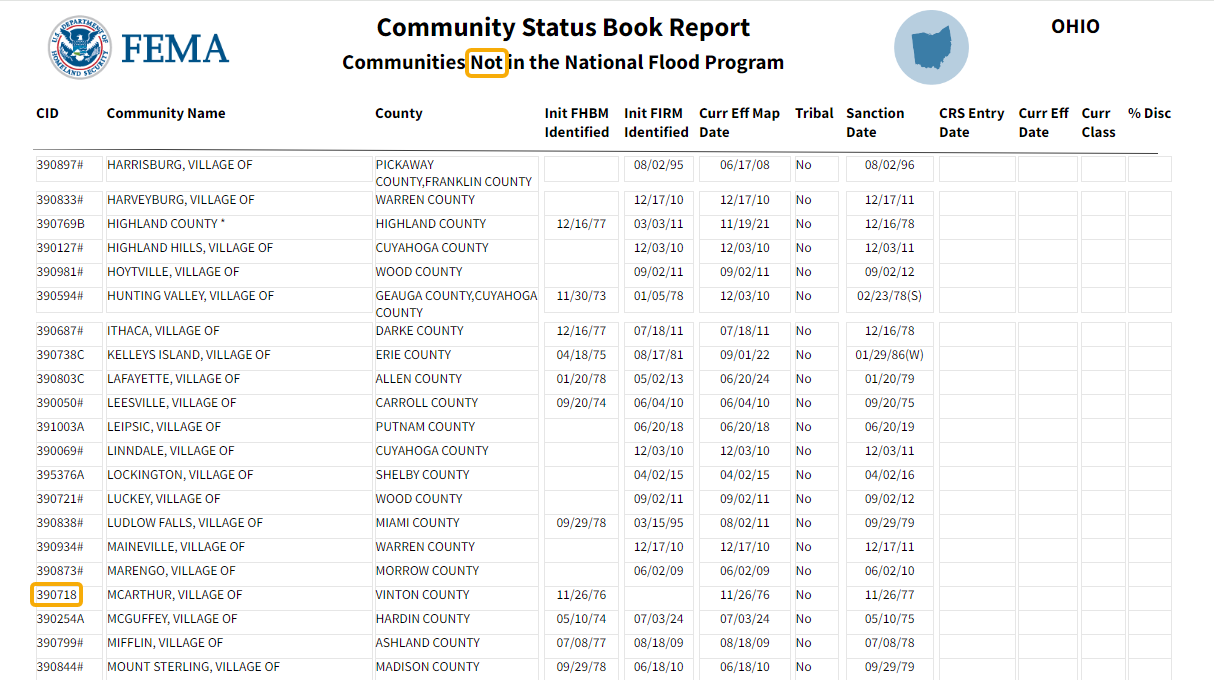 U.S. DEPARTMENT OF HOMELAND SECURITY FEMA

Community Status Book Report

Communities Not in the National Flood Program

OHIO

| CID | Community Name | County | Init FHBM Identified | Init FIRM Identified | Curr Eff Map Date | Tribal | Sanction Date | CRS Entry Date | Curr Eff Date | Curr Class | % Disc |
|---|---|---|---|---|---|---|---|---|---|---|---|
| 390897# | HARRISBURG, VILLAGE OF | PICKAWAY COUNTY,FRANKLIN COUNTY | | 08/02/95 | 06/17/08 | No | 08/02/96 | | | | |
| 390833# | HARVEYBURG, VILLAGE OF | WARREN COUNTY | | 12/17/10 | 12/17/10 | No | 12/17/11 | | | | |
| 390769B | HIGHLAND COUNTY * | HIGHLAND COUNTY | 12/16/77 | 03/03/11 | 11/19/21 | No | 12/16/78 | | | | |
| 390127# | HIGHLAND HILLS, VILLAGE OF | CUYAHOGA COUNTY | | 12/03/10 | 12/03/10 | No | 12/03/11 | | | | |
| 390981# | HOYTVILLE, VILLAGE OF | WOOD COUNTY | | 09/02/11 | 09/02/11 | No | 09/02/12 | | | | |
| 390594# | HUNTING VALLEY, VILLAGE OF | GEAUGA COUNTY,CUYAHOGA COUNTY | 11/30/73 | 01/05/78 | 12/03/10 | No | 02/23/78(S) | | | | |
| 390687# | ITHACA, VILLAGE OF | DARKE COUNTY | 12/16/77 | 07/18/11 | 07/18/11 | No | 12/16/78 | | | | |
| 390738C | KELLEYS ISLAND, VILLAGE OF | ERIE COUNTY | 04/18/75 | 08/17/81 | 09/01/22 | No | 01/29/86(W) | | | | |
| 390803C | LAFAYETTE, VILLAGE OF | ALLEN COUNTY | 01/20/78 | 05/02/13 | 06/20/24 | No | 01/20/79 | | | | |
| 390050# | LEESVILLE, VILLAGE OF | CARROLL COUNTY | 09/20/74 | 06/04/10 | 06/04/10 | No | 09/20/75 | | | | |
| 391003A | LEIPSIC, VILLAGE OF | PUTNAM COUNTY | | 06/20/18 | 06/20/18 | No | 06/20/19 | | | | |
| 390069# | LINNDALE, VILLAGE OF | CUYAHOGA COUNTY | | 12/03/10 | 12/03/10 | No | 12/03/11 | | | | |
| 395376A | LOCKINGTON, VILLAGE OF | SHELBY COUNTY | | 04/02/15 | 04/02/15 | No | 04/02/16 | | | | |
| 390721# | LUCKEY, VILLAGE OF | WOOD COUNTY | | 09/02/11 | 09/02/11 | No | 09/02/12 | | | | |
| 390838# | LUDLOW FALLS, VILLAGE OF | MIAMI COUNTY | 09/29/78 | 03/15/95 | 08/02/11 | No | 09/29/79 | | | | |
| 390934# | MAINEVILLE, VILLAGE OF | WARREN COUNTY | | 12/17/10 | 12/17/10 | No | 12/17/11 | | | | |
| 390873# | MARENGO, VILLAGE OF | MORROW COUNTY | | 06/02/09 | 06/02/09 | No | 06/02/10 | | | | |
| 390718 | MCARTHUR, VILLAGE OF | VINTON COUNTY | 11/26/76 | | 11/26/76 | No | 11/26/77 | | | | |
| 390254A | MCGUFFEY, VILLAGE OF | HARDIN COUNTY | 05/10/74 | 07/03/24 | 07/03/24 | No | 05/10/75 | | | | |
| 390799# | MIFFLIN, VILLAGE OF | ASHLAND COUNTY | 07/08/77 | 08/18/09 | 08/18/09 | No | 07/08/78 | | | | |
| 390844# | MOUNT STERLING, VILLAGE OF | MADISON COUNTY | 09/29/78 | 06/18/10 | 06/18/10 | No | 09/29/79 | | | | |